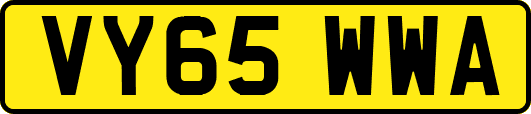 VY65 WWA